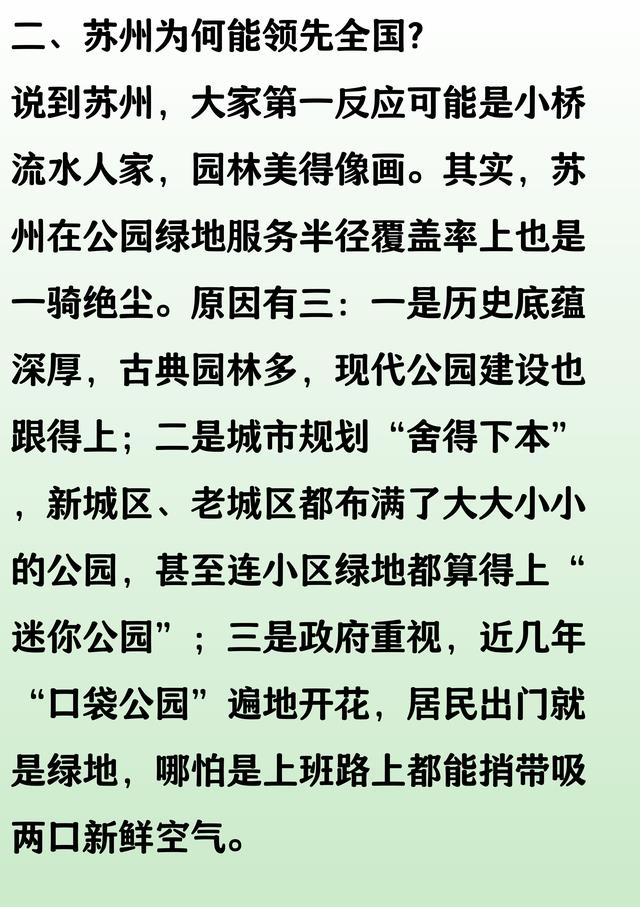 二、苏州为何能领先全国?

说到苏州，大家第一反应可能是小桥流水人家，园林美得像画。其实，苏州在公园绿地服务半径覆盖率上也是一骑绝尘。原因有三：一是历史底蕴深厚，古典园林多，现代公园建设也跟得上；二是城市规划“舍得下本”，新城区、老城区都布满了大大小小的公园，甚至连小区绿地都算得上“迷你公园”；三是政府重视，近几年“口袋公园”遍地开花，居民出门就是绿地，哪怕是上班路上都能捎带吸两口新鲜空气。